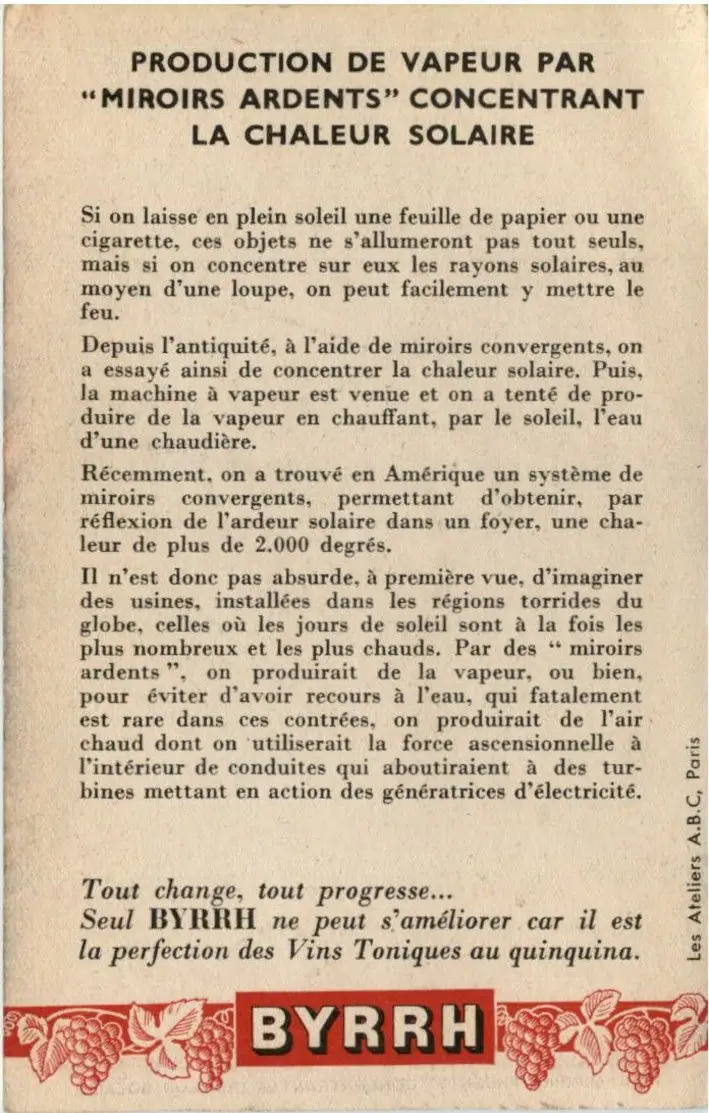 PRODUCTION DE VAPEUR PAR "MIROIRS ARDENTS" CONCENTRANT LA CHALEUR SOLAIRE

Si on laisse en plein soleil une feuille de papier ou une cigarette, ces objets ne s'allumeront pas tout seuls, mais si on concentre sur eux les rayons solaires, au moyen d'une loupe, on peut facilement y mettre le feu.

Depuis l'antiquité, à l'aide de miroirs convergents, on a essayé ainsi de concentrer la chaleur solaire. Puis, la machine à vapeur est venue et on a tenté de produire de la vapeur en chauffant, par le soleil, l'eau d'une chaudière.

Récemment, on a trouvé en Amérique un système de miroirs convergents, permettant d'obtenir, par réflexion de l'ardeur solaire dans un foyer, une chaleur de plus de 2.000 degrés.

Il n'est donc pas absurde, à première vue, d'imaginer des usines, installées dans les régions torrides du globe, celles où les jours de soleil sont à la fois les plus nombreux et les plus chauds. Par des " miroirs ardents ", on produirait de la vapeur, ou bien, pour éviter d'avoir recours à l'eau, qui fatalement est rare dans ces contrées, on produirait de l'air chaud dont on utiliserait la force ascensionnelle à l'intérieur de conduites qui aboutiraient à des turbines mettant en action des génératrices d'électricité.

Tout change, tout progresse... Seul BYRRH ne peut s'améliorer car il est la perfection des Vins Toniques au quinquina.

Les Ateliers A.B.C, Paris

BYRRH